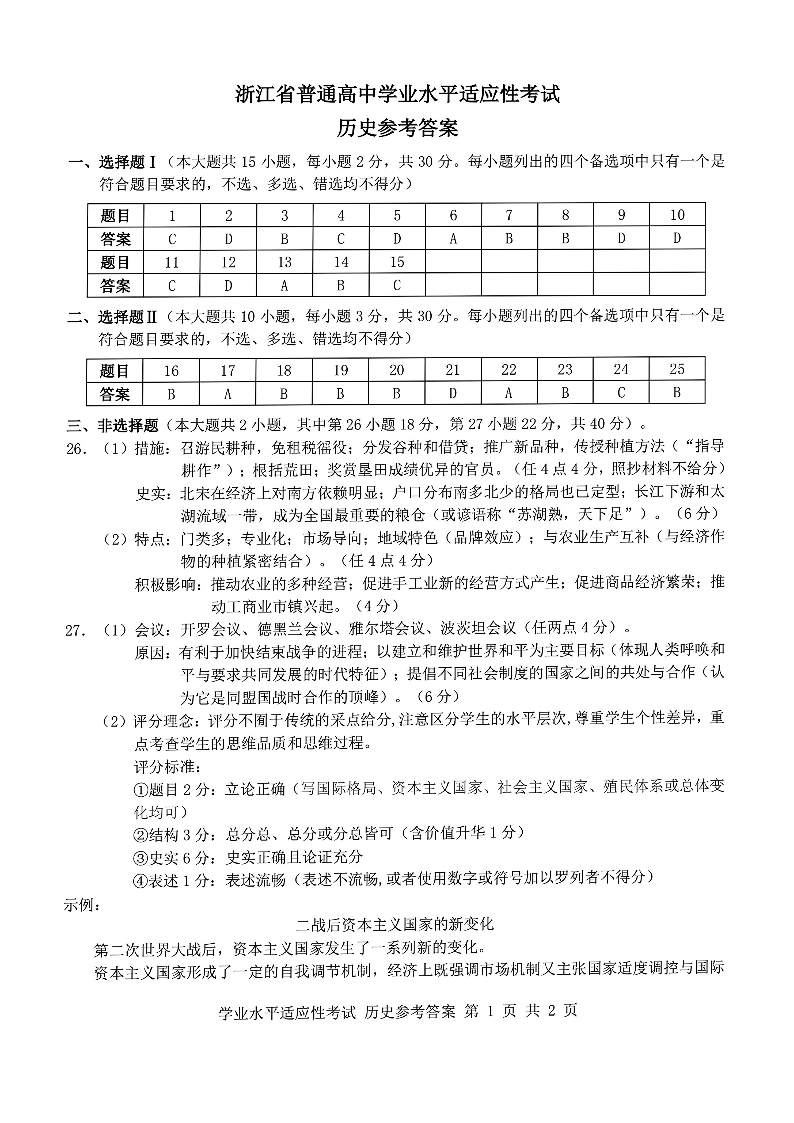 浙江省普通高中学业水平适应性考试
历史参考答案

一、选择题Ⅰ（本大题共 15 小题，每小题 2 分，共 30 分。每小题列出的四个备选项中只有一个是符合题目要求的，不选、多选、错选均不得分）

| 题目 | 1 | 2 | 3 | 4 | 5 | 6 | 7 | 8 | 9 | 10 |
|---|---|---|---|---|---|---|---|---|---|---|
| 答案 | C | D | B | C | D | A | B | B | D | D |
| 题目 | 11 | 12 | 13 | 14 | 15 | | | | | |
| 答案 | C | D | A | B | C | | | | | |

二、选择题Ⅱ（本大题共 10 小题，每小题 3 分，共 30 分。每小题列出的四个备选项中只有一个是符合题目要求的，不选、多选、错选均不得分）

| 题目 | 16 | 17 | 18 | 19 | 20 | 21 | 22 | 23 | 24 | 25 |
|---|---|---|---|---|---|---|---|---|---|---|
| 答案 | B | A | B | B | B | D | A | B | C | B |

三、非选择题（本大题共 2 小题，其中第 26 小题 18 分，第 27 小题 22 分，共 40 分）。

26.（1）措施：召游民耕种，免租税徭役；分发谷种和借贷；推广新品种，传授种植方法（“指导耕作”）；根括荒田；奖赏垦田成绩优异的官员。（任 4 点 4 分，照抄材料不给分）
史实：北宋在经济上对南方依赖明显；户口分布南多北少的格局也已定型；长江下游和太湖流域一带，成为全国最重要的粮仓（或谚语称“苏湖熟，天下足”）。（6 分）
（2）特点：门类多；专业化；市场导向；地域特色（品牌效应）；与农业生产互补（与经济作物的种植紧密结合）。（任 4 点 4 分）
积极影响：推动农业的多种经营；促进手工业新的经营方式产生；促进商品经济繁荣；推动工商业市镇兴起。（4 分）

27.（1）会议：开罗会议、德黑兰会议、雅尔塔会议、波茨坦会议（任两点 4 分）。
原因：有利于加快结束战争的进程；以建立和维护世界和平为主要目标（体现人类呼唤和平与要求共同发展的时代特征）；提倡不同社会制度的国家之间的共处与合作（认为它是同盟国战时合作的顶峰）。（6 分）
（2）评分理念：评分不囿于传统的采点给分，注意区分学生的水平层次，尊重学生个性差异，重点考查学生的思维品质和思维过程。
评分标准：
①题目 2 分：立论正确（写国际格局、资本主义国家、社会主义国家、殖民体系或总体变化均可）
②结构 3 分：总分总、总分或分总皆可（含价值升华 1 分）
③史实 6 分：史实正确且论证充分
④表述 1 分：表述流畅（表述不流畅，或者使用数字或符号加以罗列者不得分）
示例：
二战后资本主义国家的新变化
第二次世界大战后，资本主义国家发生了一系列新的变化。
资本主义国家形成了一定的自我调节机制，经济上既强调市场机制又主张国家适度调控与国际

学业水平适应性考试 历史参考答案 第 1 页 共 2 页